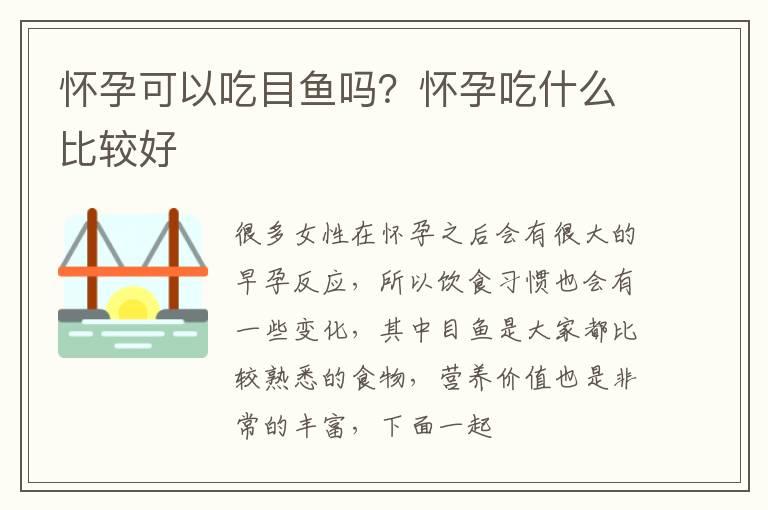 怀孕可以吃目鱼吗？怀孕吃什么比较好

很多女性在怀孕之后会有很大的早孕反应，所以饮食习惯也会有一些变化，其中目鱼是大家都比较熟悉的食物，营养价值也是非常的丰富，下面一起